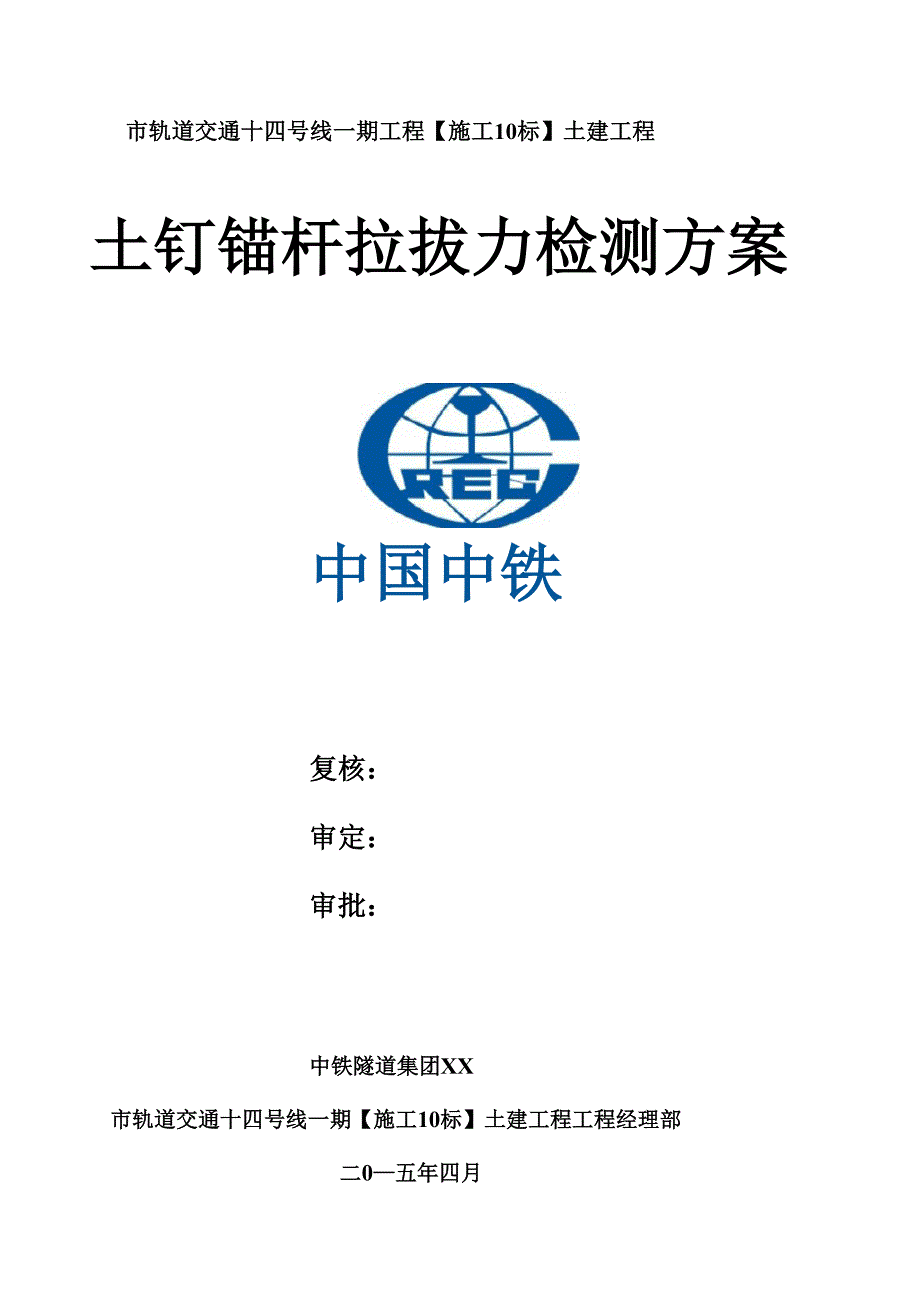 市轨道交通十四号线一期工程【施工10标】土建工程

土钉锚杆拉拔力检测方案

CREC

中国中铁

复核：

审定：

审批：

中铁隧道集团XX

市轨道交通十四号线一期【施工10标】土建工程工程经理部

二0一五年四月